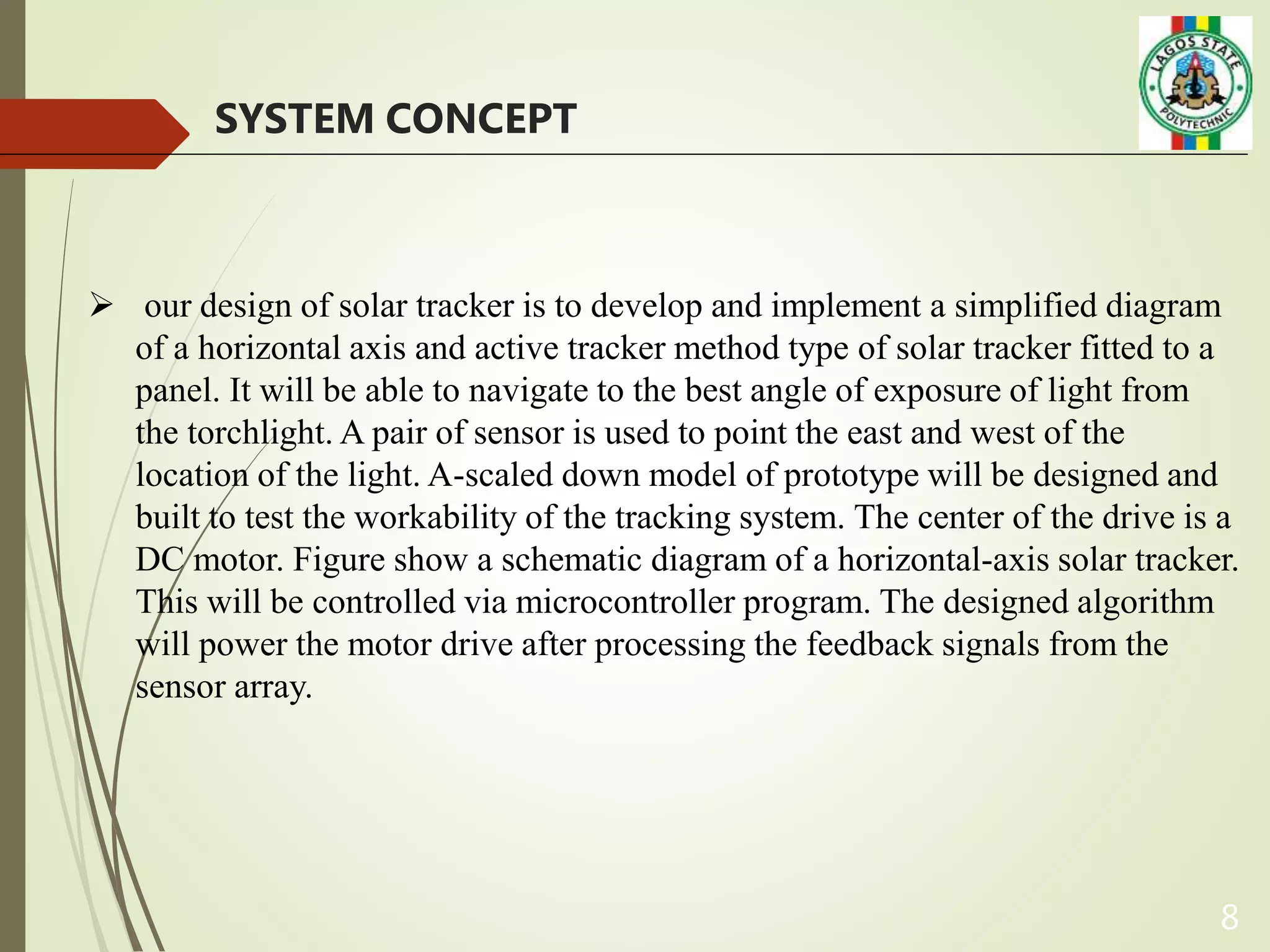 SYSTEM CONCEPT

LAGOS STATE POLYTECHNIC

➢ our design of solar tracker is to develop and implement a simplified diagram of a horizontal axis and active tracker method type of solar tracker fitted to a panel. It will be able to navigate to the best angle of exposure of light from the torchlight. A pair of sensor is used to point the east and west of the location of the light. A-scaled down model of prototype will be designed and built to test the workability of the tracking system. The center of the drive is a DC motor. Figure show a schematic diagram of a horizontal-axis solar tracker. This will be controlled via microcontroller program. The designed algorithm will power the motor drive after processing the feedback signals from the sensor array.

8